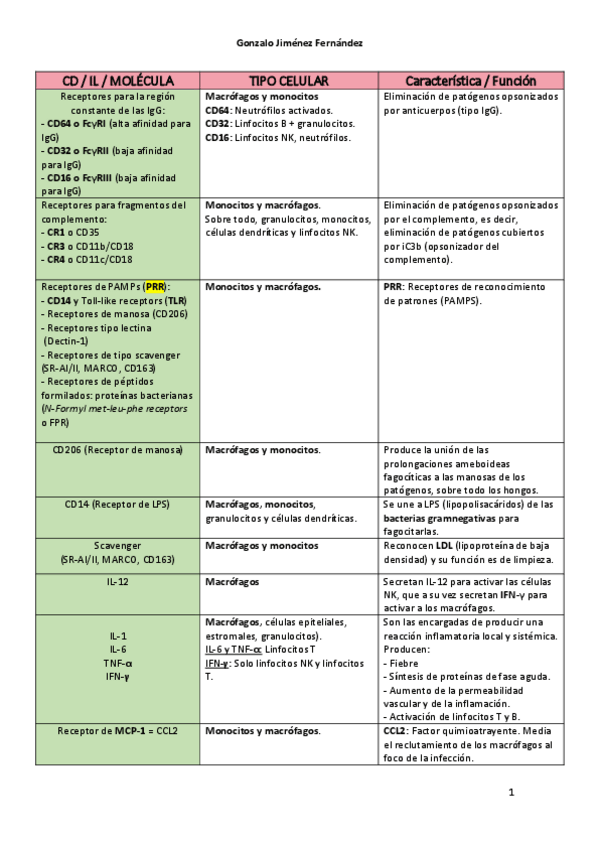 Gonzalo Jiménez Fernández

| CD / IL / MOLÉCULA | TIPO CELULAR | Característica / Función |
|---|---|---|
| Receptores para la región constante de las IgG: - CD64 o FcγRI (alta afinidad para IgG) - CD32 o FcγRII (baja afinidad para IgG) - CD16 o FcγRIII (baja afinidad para IgG) | Macrófagos y monocitos CD64: Neutrófilos activados. CD32: Linfocitos B + granulocitos. CD16: Linfocitos NK, neutrófilos. | Eliminación de patógenos opsonizados por anticuerpos (tipo IgG). |
| Receptores para fragmentos del complemento: - CR1 o CD35 - CR3 o CD11b/CD18 - CR4 o CD11c/CD18 | Monocitos y macrófagos. Sobre todo, granulocitos, monocitos, células dendríticas y linfocitos NK. | Eliminación de patógenos opsonizados por el complemento, es decir, eliminación de patógenos cubiertos por iC3b (opsonizador del complemento). |
| Receptores de PAMPs (PRR): - CD14 y Toll-like receptors (TLR) - Receptores de manosa (CD206) - Receptores tipo lectina (Dectin-1) - Receptores de tipo scavenger (SR-AI/II, MARCO, CD163) - Receptores de péptidos formilados: proteínas bacterianas (N-Formyl met-leu-phe receptors o FPR) | Monocitos y macrófagos. | PRR: Receptores de reconocimiento de patrones (PAMPS). |
| CD206 (Receptor de manosa) | Macrófagos y monocitos. | Produce la unión de las prolongaciones ameboideas fagocíticas a las manosas de los patógenos, sobre todo los hongos. |
| CD14 (Receptor de LPS) | Macrófagos, monocitos, granulocitos y células dendríticas. | Se une a LPS (lipopolisacáridos) de las bacterias gramnegativas para fagocitarlas. |
| Scavenger (SR-AI/II, MARCO, CD163) | Macrófagos y monocitos | Reconocen LDL (lipoproteína de baja densidad) y su función es de limpieza. |
| IL-12 | Macrófagos | Secretan IL-12 para activar las células NK, que a su vez secretan IFN-γ para activar a los macrófagos. |
| IL-1 IL-6 TNF-α IFN-γ | Macrófagos, células epiteliales, estromales, granulocitos). IL-6 y TNF-α: Linfocitos T IFN-γ: Solo linfocitos NK y linfocitos T. | Son las encargadas de producir una reacción inflamatoria local y sistémica. Producen: - Fiebre - Síntesis de proteínas de fase aguda. - Aumento de la permeabilidad vascular y de la inflamación. - Activación de linfocitos T y B. |
| Receptor de MCP-1 = CCL2 | Monocitos y macrófagos. | CCL2: Factor quimioatrayente. Media el reclutamiento de los macrófagos al foco de la infección. |

1